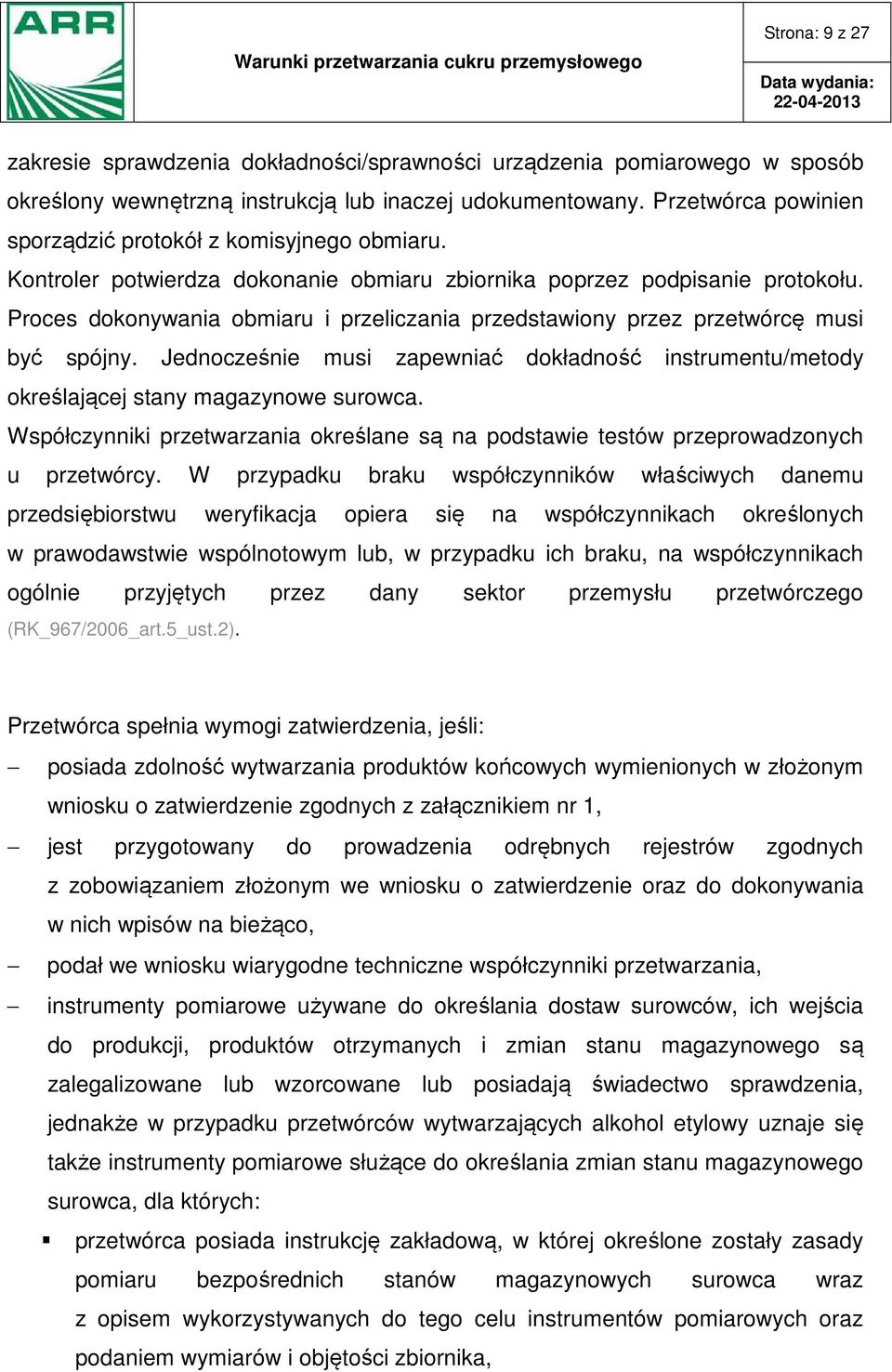 ARR

Warunki przetwarzania cukru przemysłowego

Strona: 9 z 27

Data wydania: 22-04-2013

zakresie sprawdzenia dokładności/sprawności urządzenia pomiarowego w sposób określony wewnętrzną instrukcją lub inaczej udokumentowany. Przetwórca powinien sporządzić protokół z komisyjnego obmiaru.
Kontroler potwierdza dokonanie obmiaru zbiornika poprzez podpisanie protokołu.
Proces dokonywania obmiaru i przeliczania przedstawiony przez przetwórcę musi być spójny. Jednocześnie musi zapewniać dokładność instrumentu/metody określającej stany magazynowe surowca.
Współczynniki przetwarzania określane są na podstawie testów przeprowadzonych u przetwórcy. W przypadku braku współczynników właściwych danemu przedsiębiorstwu weryfikacja opiera się na współczynnikach określonych w prawodawstwie wspólnotowym lub, w przypadku ich braku, na współczynnikach ogólnie przyjętych przez dany sektor przemysłu przetwórczego (RK_967/2006_art.5_ust.2).

Przetwórca spełnia wymogi zatwierdzenia, jeśli:
– posiada zdolność wytwarzania produktów końcowych wymienionych w złożonym wniosku o zatwierdzenie zgodnych z załącznikiem nr 1,
– jest przygotowany do prowadzenia odrębnych rejestrów zgodnych z zobowiązaniem złożonym we wniosku o zatwierdzenie oraz do dokonywania w nich wpisów na bieżąco,
– podał we wniosku wiarygodne techniczne współczynniki przetwarzania,
– instrumenty pomiarowe używane do określania dostaw surowców, ich wejścia do produkcji, produktów otrzymanych i zmian stanu magazynowego są zalegalizowane lub wzorcowane lub posiadają świadectwo sprawdzenia, jednakże w przypadku przetwórców wytwarzających alkohol etylowy uznaje się także instrumenty pomiarowe służące do określania zmian stanu magazynowego surowca, dla których:
▪ przetwórca posiada instrukcję zakładową, w której określone zostały zasady pomiaru bezpośrednich stanów magazynowych surowca wraz z opisem wykorzystywanych do tego celu instrumentów pomiarowych oraz podaniem wymiarów i objętości zbiornika,